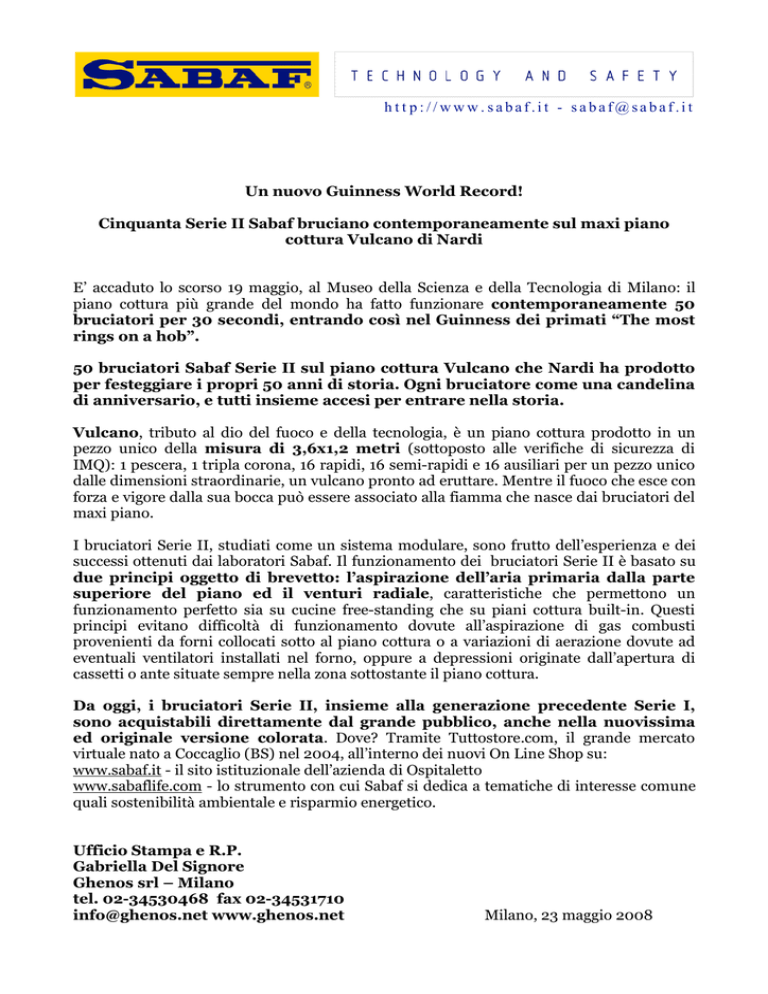 SABAF®

TECHNOLOGY AND SAFETY

http://www.sabaf.it - sabaf@sabaf.it

Un nuovo Guinness World Record!

Cinquanta Serie II Sabaf bruciano contemporaneamente sul maxi piano cottura Vulcano di Nardi

E' accaduto lo scorso 19 maggio, al Museo della Scienza e della Tecnologia di Milano: il piano cottura più grande del mondo ha fatto funzionare contemporaneamente 50 bruciatori per 30 secondi, entrando così nel Guinness dei primati "The most rings on a hob".

50 bruciatori Sabaf Serie II sul piano cottura Vulcano che Nardi ha prodotto per festeggiare i propri 50 anni di storia. Ogni bruciatore come una candelina di anniversario, e tutti insieme accesi per entrare nella storia.

Vulcano, tributo al dio del fuoco e della tecnologia, è un piano cottura prodotto in un pezzo unico della misura di 3,6x1,2 metri (sottoposto alle verifiche di sicurezza di IMQ): 1 pescera, 1 tripla corona, 16 rapidi, 16 semi-rapidi e 16 ausiliari per un pezzo unico dalle dimensioni straordinarie, un vulcano pronto ad eruttare. Mentre il fuoco che esce con forza e vigore dalla sua bocca può essere associato alla fiamma che nasce dai bruciatori del maxi piano.

I bruciatori Serie II, studiati come un sistema modulare, sono frutto dell'esperienza e dei successi ottenuti dai laboratori Sabaf. Il funzionamento dei bruciatori Serie II è basato su due principi oggetto di brevetto: l'aspirazione dell'aria primaria dalla parte superiore del piano ed il venturi radiale, caratteristiche che permettono un funzionamento perfetto sia su cucine free-standing che su piani cottura built-in. Questi principi evitano difficoltà di funzionamento dovute all'aspirazione di gas combusti provenienti da forni collocati sotto al piano cottura o a variazioni di aerazione dovute ad eventuali ventilatori installati nel forno, oppure a depressioni originate dall'apertura di cassetti o ante situate sempre nella zona sottostante il piano cottura.

Da oggi, i bruciatori Serie II, insieme alla generazione precedente Serie I, sono acquistabili direttamente dal grande pubblico, anche nella nuovissima ed originale versione colorata. Dove? Tramite Tuttostore.com, il grande mercato virtuale nato a Coccaglio (BS) nel 2004, all'interno dei nuovi On Line Shop su:
www.sabaf.it - il sito istituzionale dell'azienda di Ospitaletto
www.sabaflife.com - lo strumento con cui Sabaf si dedica a tematiche di interesse comune quali sostenibilità ambientale e risparmio energetico.

Ufficio Stampa e R.P.
Gabriella Del Signore
Ghenos srl – Milano
tel. 02-34530468 fax 02-34531710
info@ghenos.net www.ghenos.net

Milano, 23 maggio 2008